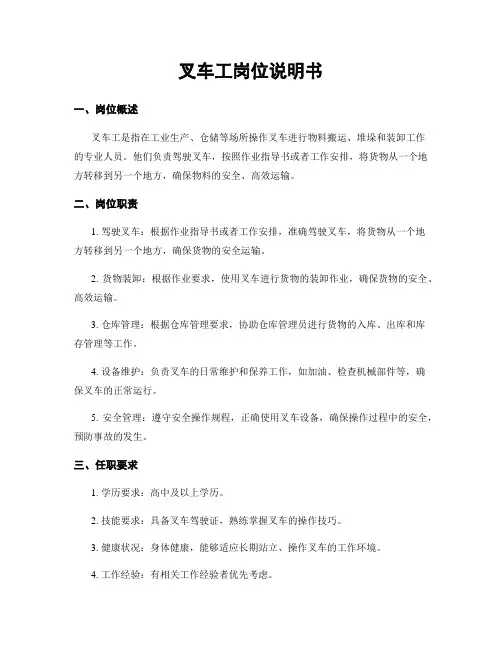 叉车工岗位说明书

一、岗位概述

叉车工是指在工业生产、仓储等场所操作叉车进行物料搬运、堆垛和装卸工作的专业人员。他们负责驾驶叉车，按照作业指导书或者工作安排，将货物从一个地方转移到另一个地方，确保物料的安全、高效运输。

二、岗位职责

1. 驾驶叉车：根据作业指导书或者工作安排，准确驾驶叉车，将货物从一个地方转移到另一个地方，确保货物的安全运输。

2. 货物装卸：根据作业要求，使用叉车进行货物的装卸作业，确保货物的安全、高效运输。

3. 仓库管理：根据仓库管理要求，协助仓库管理员进行货物的入库、出库和库存管理等工作。

4. 设备维护：负责叉车的日常维护和保养工作，如加油、检查机械部件等，确保叉车的正常运行。

5. 安全管理：遵守安全操作规程，正确使用叉车设备，确保操作过程中的安全，预防事故的发生。

三、任职要求

1. 学历要求：高中及以上学历。

2. 技能要求：具备叉车驾驶证，熟练掌握叉车的操作技巧。

3. 健康状况：身体健康，能够适应长期站立、操作叉车的工作环境。

4. 工作经验：有相关工作经验者优先考虑。